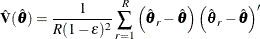 $\hat{\mathbf{V}}(\hat{\boldsymbol{\theta}}) = \frac{1}{R(1-\varepsilon)^2} \sum_{r=1}^{R} \left(\hat{\boldsymbol{\theta}}_r - \hat{\boldsymbol{\theta}}\right) \left(\hat{\boldsymbol{\theta}}_r - \hat{\boldsymbol{\theta}}\right)'$